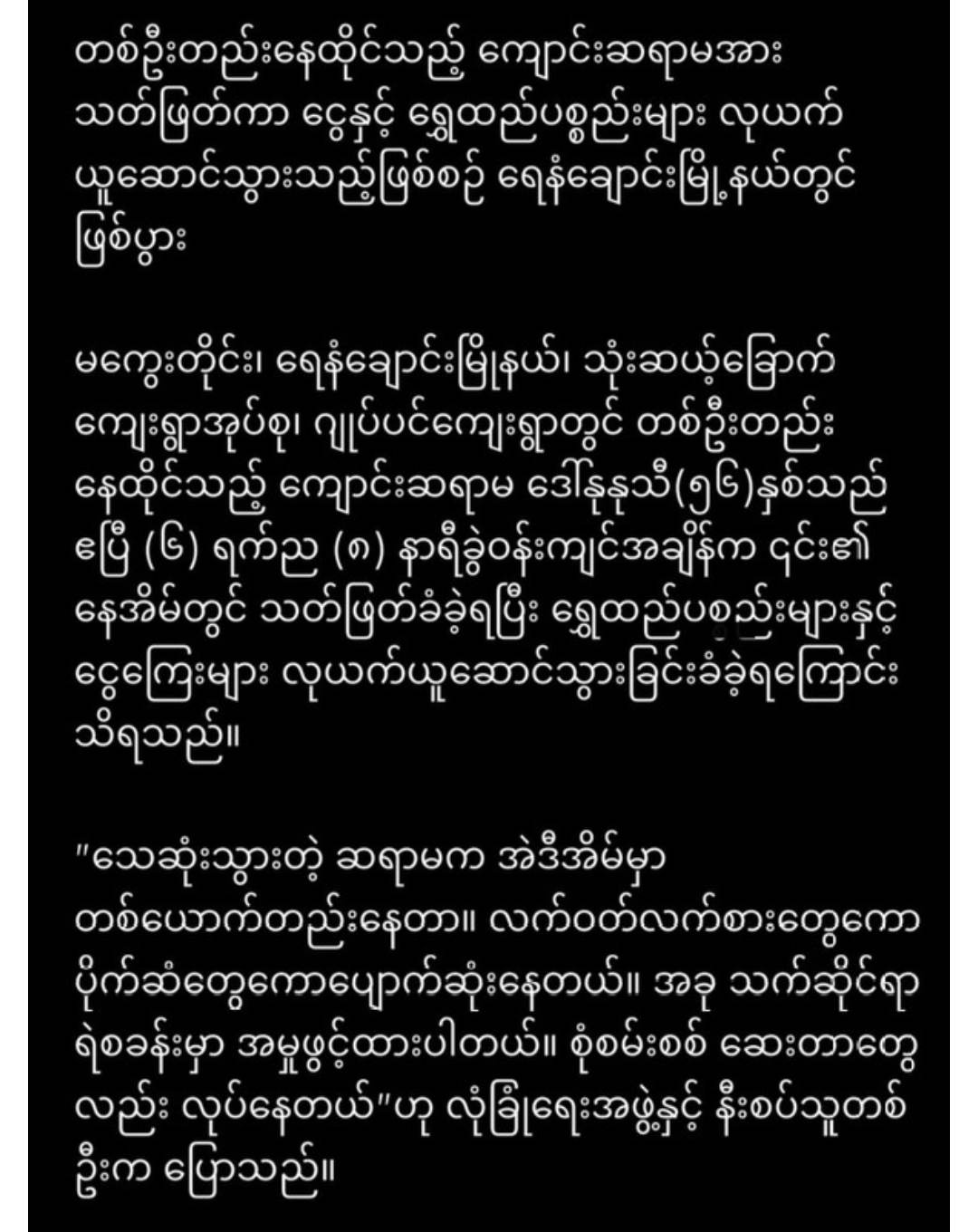 တစ်ဦးတည်းနေထိုင်သည့် ကျောင်းဆရာမအား သတ်ဖြတ်ကာ ငွေနှင့် ရွှေထည်ပစ္စည်းများ လုယက်ယူဆောင်သွားသည့်ဖြစ်စဉ် ရေနံချောင်းမြို့နယ်တွင် ဖြစ်ပွား

မကွေးတိုင်း၊ ရေနံချောင်းမြို့နယ်၊ သုံးဆယ့်ခြောက်ကျေးရွာအုပ်စု၊ ဂျုပ်ပင်ကျေးရွာတွင် တစ်ဦးတည်းနေထိုင်သည့် ကျောင်းဆရာမ ဒေါ်နုနုသီ(၅၆)နှစ်သည် ဧပြီ (၆) ရက်ည (၈) နာရီခွဲဝန်းကျင်အချိန်က ၎င်း၏နေအိမ်တွင် သတ်ဖြတ်ခံခဲ့ရပြီး ရွှေထည်ပစ္စည်းများနှင့် ငွေကြေးများ လုယက်ယူဆောင်သွားခြင်းခံခဲ့ရကြောင်း သိရသည်။

"သေဆုံးသွားတဲ့ ဆရာမက အဲဒီအိမ်မှာ တစ်ယောက်တည်းနေတာ။ လက်ဝတ်လက်စားတွေကော ပိုက်ဆံတွေကောပျောက်ဆုံးနေတယ်။ အခု သက်ဆိုင်ရာ ရဲစခန်းမှာ အမှုဖွင့်ထားပါတယ်။ စုံစမ်းစစ် ဆေးတာတွေလည်း လုပ်နေတယ်"ဟု လုံခြုံရေးအဖွဲ့နှင့် နီးစပ်သူတစ်ဦးက ပြောသည်။